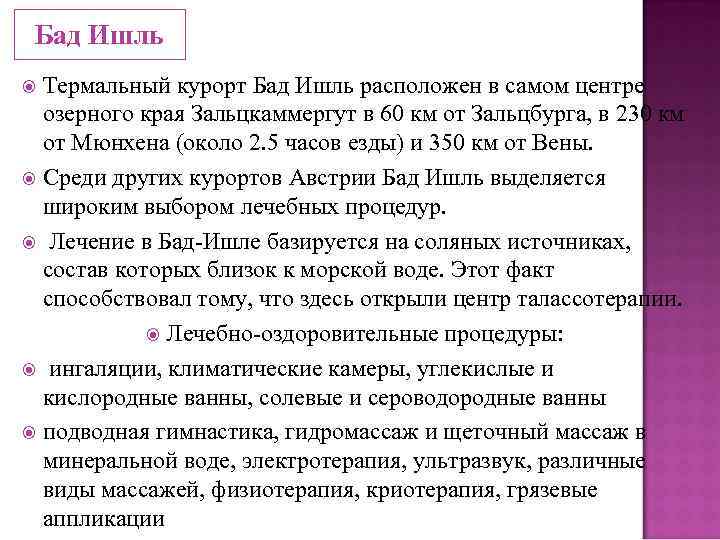 Бад Ишль

Термальный курорт Бад Ишль расположен в самом центре озерного края Зальцкаммергут в 60 км от Зальцбурга, в 230 км от Мюнхена (около 2.5 часов езды) и 350 км от Вены.

Среди других курортов Австрии Бад Ишль выделяется широким выбором лечебных процедур.

Лечение в Бад-Ишле базируется на соляных источниках, состав которых близок к морской воде. Этот факт способствовал тому, что здесь открыли центр талассотерапии.

Лечебно-оздоровительные процедуры:

ингаляции, климатические камеры, углекислые и кислородные ванны, солевые и сероводородные ванны

подводная гимнастика, гидромассаж и щеточный массаж в минеральной воде, электротерапия, ультразвук, различные виды массажей, физиотерапия, криотерапия, грязевые аппликации